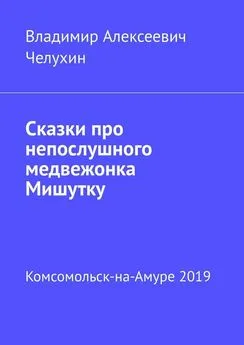 Владимир Алексеевич Челухин

Сказки про непослушного медвежонка Мишутку

Комсомольск-на-Амуре 2019